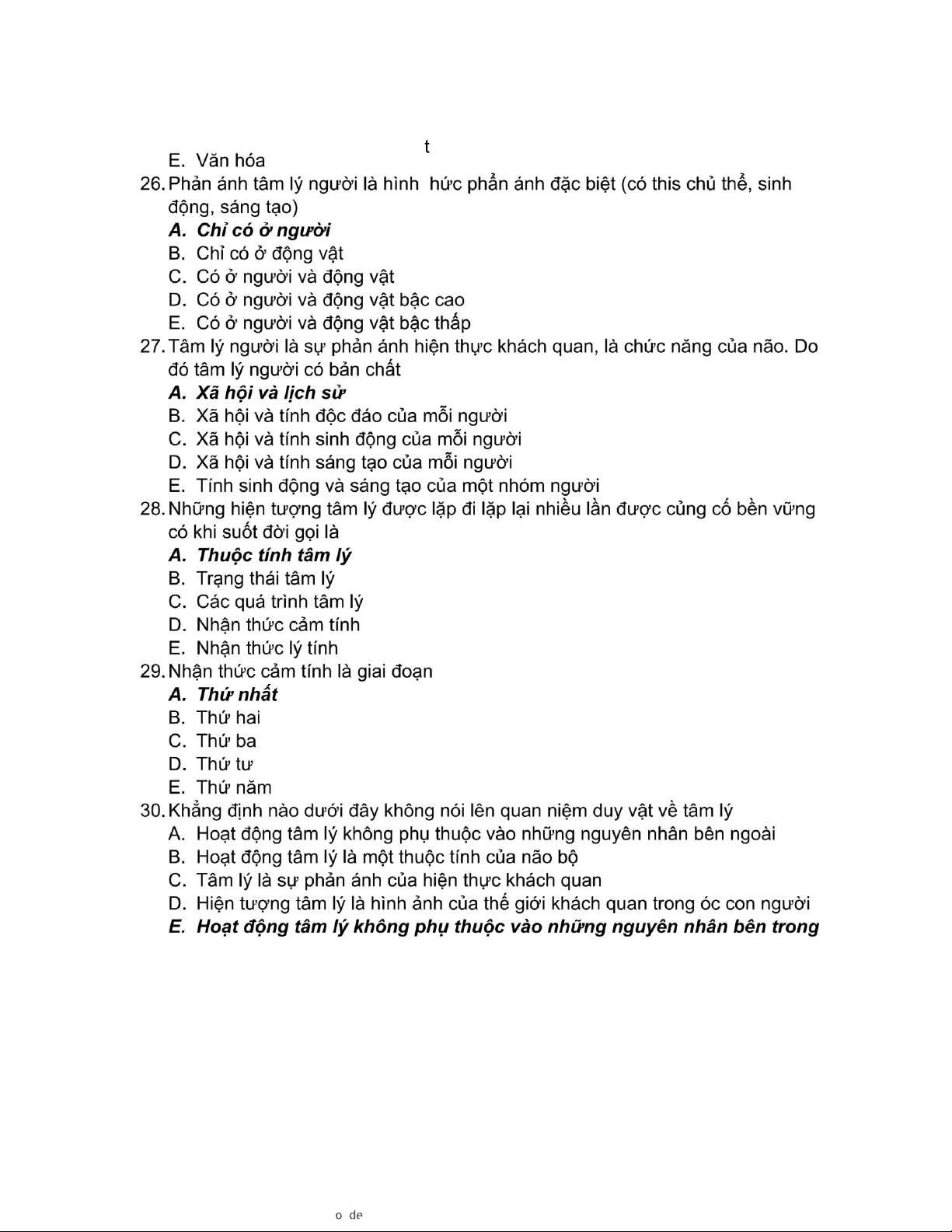 t

E. Văn hóa

26. Phản ánh tâm lý người là hình hức phẩn ánh đặc biệt (có this chủ thể, sinh động, sáng tạo)

A. Chỉ có ở người
B. Chỉ có ở động vật
C. Có ở người và động vật
D. Có ở người và động vật bậc cao
E. Có ở người và động vật bậc thấp

27. Tâm lý người là sự phản ánh hiện thực khách quan, là chức năng của não. Do đó tâm lý người có bản chất

A. Xã hội và lịch sử
B. Xã hội và tính độc đáo của mỗi người
C. Xã hội và tính sinh động của mỗi người
D. Xã hội và tính sáng tạo của mỗi người
E. Tính sinh động và sáng tạo của một nhóm người

28. Những hiện tượng tâm lý được lặp đi lặp lại nhiều lần được củng cố bền vững có khi suốt đời gọi là

A. Thuộc tính tâm lý
B. Trạng thái tâm lý
C. Các quá trình tâm lý
D. Nhận thức cảm tính
E. Nhận thức lý tính

29. Nhận thức cảm tính là giai đoạn

A. Thứ nhất
B. Thứ hai
C. Thứ ba
D. Thứ tư
E. Thứ năm

30. Khẳng định nào dưới đây không nói lên quan niệm duy vật về tâm lý

A. Hoạt động tâm lý không phụ thuộc vào những nguyên nhân bên ngoài
B. Hoạt động tâm lý là một thuộc tính của não bộ
C. Tâm lý là sự phản ánh của hiện thực khách quan
D. Hiện tượng tâm lý là hình ảnh của thế giới khách quan trong óc con người
E. Hoạt động tâm lý không phụ thuộc vào những nguyên nhân bên trong

o de